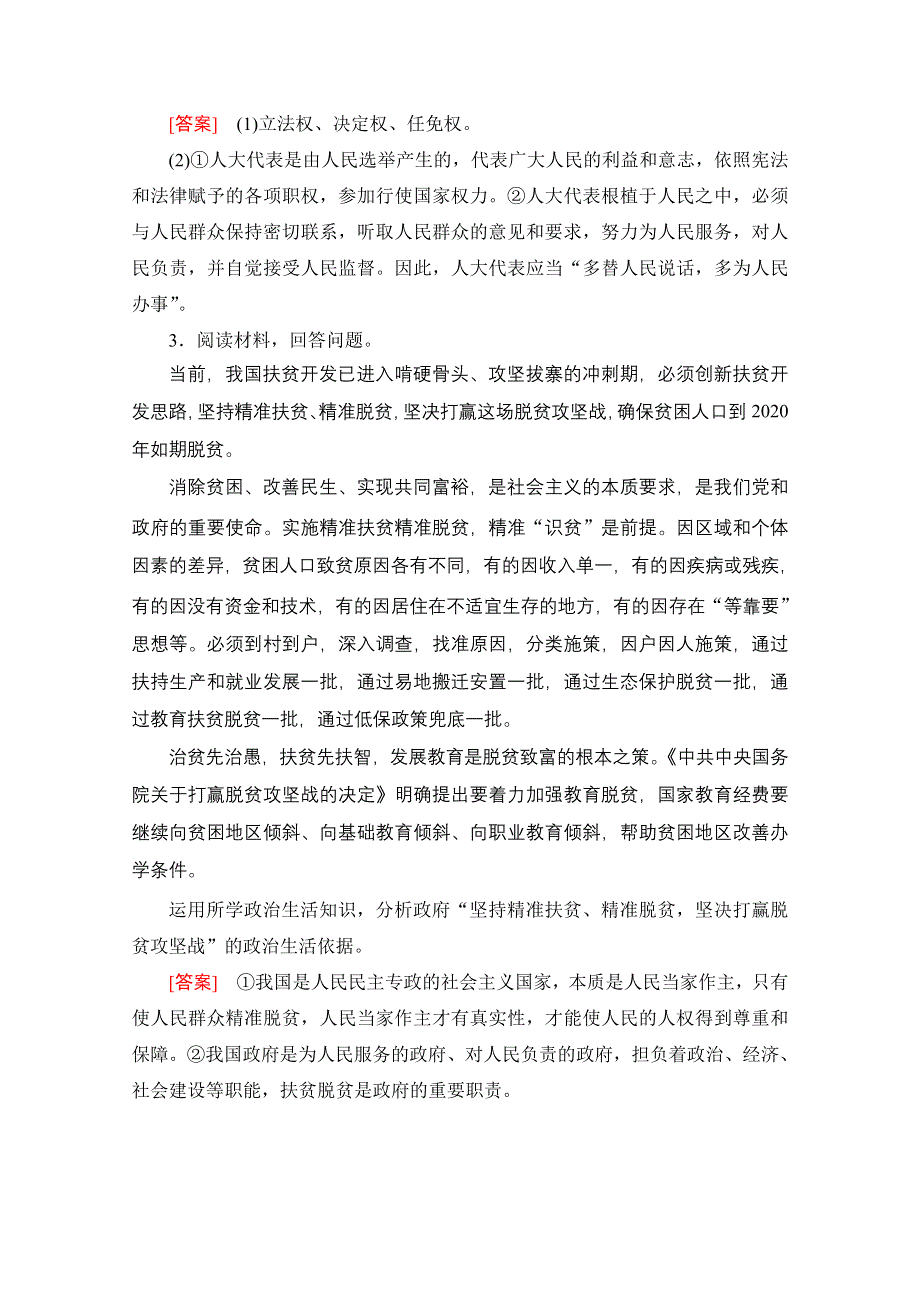 [答案]　(1)立法权、决定权、任免权。

(2)①人大代表是由人民选举产生的，代表广大人民的利益和意志，依照宪法和法律赋予的各项职权，参加行使国家权力。②人大代表根植于人民之中，必须与人民群众保持密切联系，听取人民群众的意见和要求，努力为人民服务，对人民负责，并自觉接受人民监督。因此，人大代表应当“多替人民说话，多为人民办事”。

3．阅读材料，回答问题。

当前，我国扶贫开发已进入啃硬骨头、攻坚拔寨的冲刺期，必须创新扶贫开发思路，坚持精准扶贫、精准脱贫，坚决打赢这场脱贫攻坚战，确保贫困人口到2020年如期脱贫。

消除贫困、改善民生、实现共同富裕，是社会主义的本质要求，是我们党和政府的重要使命。实施精准扶贫精准脱贫，精准“识贫”是前提。因区域和个体因素的差异，贫困人口致贫原因各有不同，有的因收入单一，有的因疾病或残疾，有的因没有资金和技术，有的因居住在不适宜生存的地方，有的因存在“等靠要”思想等。必须到村到户，深入调查，找准原因，分类施策，因户因人施策，通过扶持生产和就业发展一批，通过易地搬迁安置一批，通过生态保护脱贫一批，通过教育扶贫脱贫一批，通过低保政策兜底一批。

治贫先治愚，扶贫先扶智，发展教育是脱贫致富的根本之策。《中共中央国务院关于打赢脱贫攻坚战的决定》明确提出要着力加强教育脱贫，国家教育经费要继续向贫困地区倾斜、向基础教育倾斜、向职业教育倾斜，帮助贫困地区改善办学条件。

运用所学政治生活知识，分析政府“坚持精准扶贫、精准脱贫，坚决打赢脱贫攻坚战”的政治生活依据。

[答案]　①我国是人民民主专政的社会主义国家，本质是人民当家作主，只有使人民群众精准脱贫，人民当家作主才有真实性，才能使人民的人权得到尊重和保障。②我国政府是为人民服务的政府、对人民负责的政府，担负着政治、经济、社会建设等职能，扶贫脱贫是政府的重要职责。